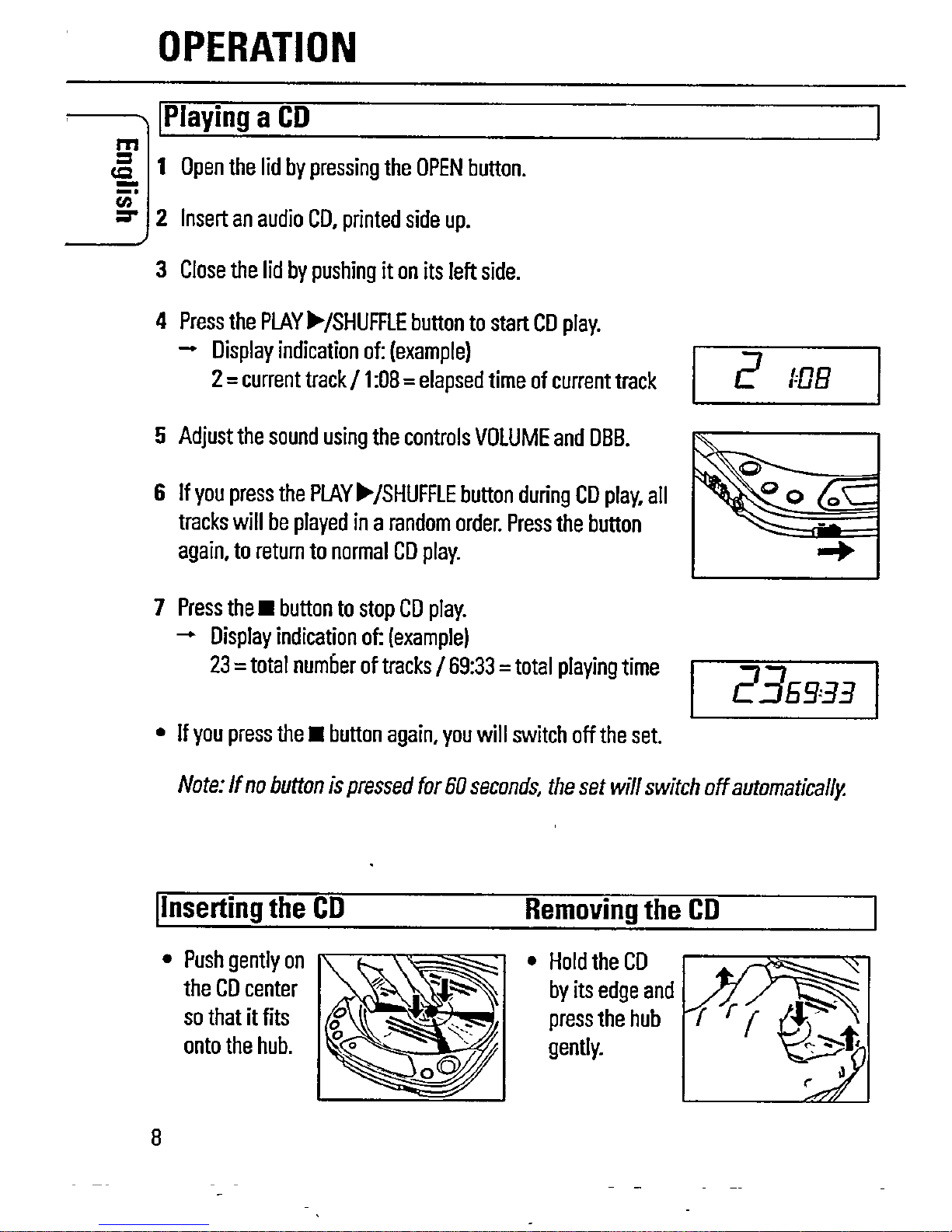 OPERATION

English

Playing a CD

1 Open the lid by pressing the OPEN button.

2 Insert an audio CD, printed side up.

3 Close the lid by pushing it on its left side.

4 Press the PLAY ▶/SHUFFLE button to start CD play.
→ Display indication of: (example)
2 = current track / 1:08 = elapsed time of current track

2 1:08

5 Adjust the sound using the controls VOLUME and DBB.

6 If you press the PLAY ▶/SHUFFLE button during CD play, all tracks will be played in a random order. Press the button again, to return to normal CD play.

7 Press the ■ button to stop CD play.
→ Display indication of: (example)
23 = total number of tracks / 69:33 = total playing time

23 69:33

• If you press the ■ button again, you will switch off the set.

Note: If no button is pressed for 60 seconds, the set will switch off automatically.

Inserting the CD

• Push gently on the CD center so that it fits onto the hub.

Removing the CD

• Hold the CD by its edge and press the hub gently.

8